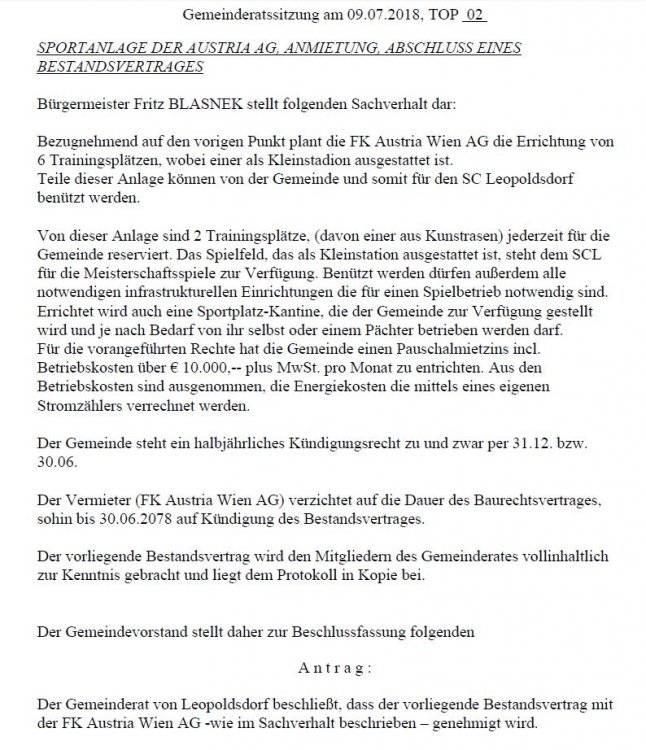 Gemeinderatssitzung am 09.07.2018, TOP 02

SPORTANLAGE DER AUSTRIA AG, ANMIETUNG, ABSCHLUSS EINES BESTANDSVERTRAGES

Bürgermeister Fritz BLASNEK stellt folgenden Sachverhalt dar:

Bezugnehmend auf den vorigen Punkt plant die FK Austria Wien AG die Errichtung von 6 Trainingsplätzen, wobei einer als Kleinstadion ausgestattet ist.
Teile dieser Anlage können von der Gemeinde und somit für den SC Leopoldsdorf benützt werden.

Von dieser Anlage sind 2 Trainingsplätze, (davon einer aus Kunstrasen) jederzeit für die Gemeinde reserviert. Das Spielfeld, das als Kleinstation ausgestattet ist, steht dem SCL für die Meisterschaftsspiele zur Verfügung. Benützt werden dürfen außerdem alle notwendigen infrastrukturellen Einrichtungen die für einen Spielbetrieb notwendig sind. Errichtet wird auch eine Sportplatz-Kantine, die der Gemeinde zur Verfügung gestellt wird und je nach Bedarf von ihr selbst oder einem Pächter betrieben werden darf.
Für die vorangeführten Rechte hat die Gemeinde einen Pauschalmietzins incl. Betriebskosten über € 10.000,-- plus MwSt. pro Monat zu entrichten. Aus den Betriebskosten sind ausgenommen, die Energiekosten die mittels eines eigenen Stromzählers verrechnet werden.

Der Gemeinde steht ein halbjährliches Kündigungsrecht zu und zwar per 31.12. bzw. 30.06.

Der Vermieter (FK Austria Wien AG) verzichtet auf die Dauer des Baurechtsvertrages, sohin bis 30.06.2078 auf Kündigung des Bestandsvertrages.

Der vorliegende Bestandsvertrag wird den Mitgliedern des Gemeinderates vollinhaltlich zur Kenntnis gebracht und liegt dem Protokoll in Kopie bei.

Der Gemeindevorstand stellt daher zur Beschlussfassung folgenden

Antrag:

Der Gemeinderat von Leopoldsdorf beschließt, dass der vorliegende Bestandsvertrag mit der FK Austria Wien AG -wie im Sachverhalt beschrieben – genehmigt wird.